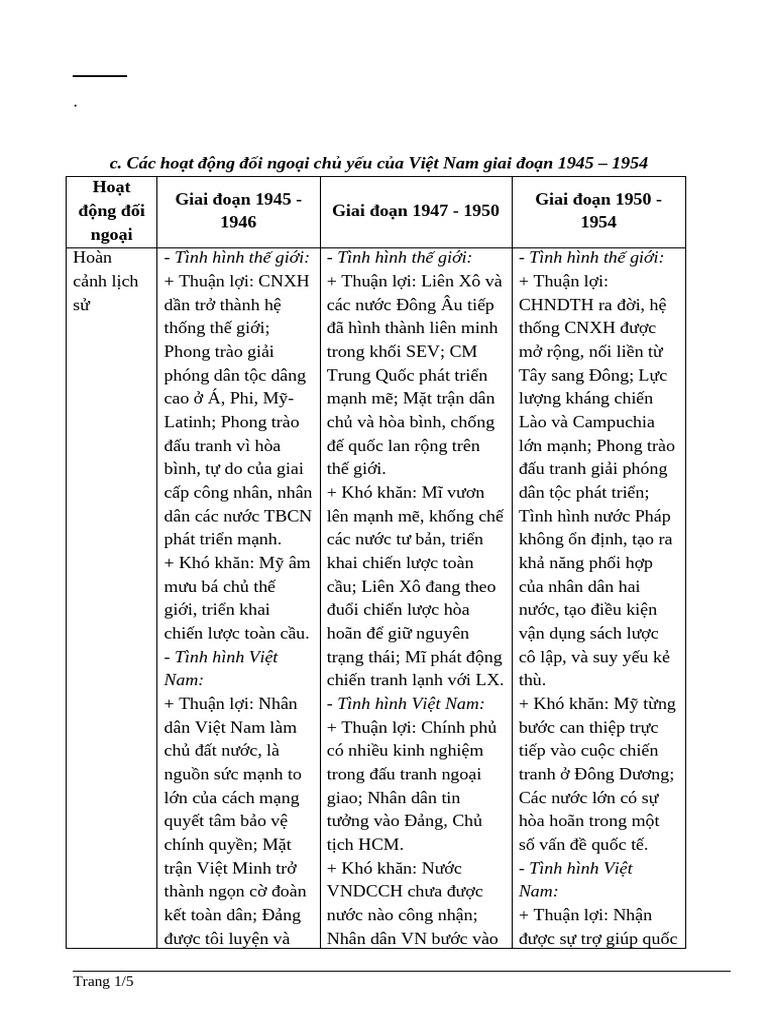 .

c. Các hoạt động đối ngoại chủ yếu của Việt Nam giai đoạn 1945 – 1954

| Hoạt động đối ngoại | Giai đoạn 1945 - 1946 | Giai đoạn 1947 - 1950 | Giai đoạn 1950 - 1954 |
|---|---|---|---|
| Hoàn cảnh lịch sử | - Tình hình thế giới: + Thuận lợi: CNXH dần trở thành hệ thống thế giới; Phong trào giải phóng dân tộc dâng cao ở Á, Phi, Mỹ-Latinh; Phong trào đấu tranh vì hòa bình, tự do của giai cấp công nhân, nhân dân các nước TBCN phát triển mạnh. + Khó khăn: Mỹ âm mưu bá chủ thế giới, triển khai chiến lược toàn cầu. - Tình hình Việt Nam: + Thuận lợi: Nhân dân Việt Nam làm chủ đất nước, là nguồn sức mạnh to lớn của cách mạng quyết tâm bảo vệ chính quyền; Mặt trận Việt Minh trở thành ngọn cờ đoàn kết toàn dân; Đảng được tôi luyện và | - Tình hình thế giới: + Thuận lợi: Liên Xô và các nước Đông Âu tiếp đã hình thành liên minh trong khối SEV; CM Trung Quốc phát triển mạnh mẽ; Mặt trận dân chủ và hòa bình, chống đế quốc lan rộng trên thế giới. + Khó khăn: Mĩ vươn lên mạnh mẽ, khống chế các nước tư bản, triển khai chiến lược toàn cầu; Liên Xô đang theo đuổi chiến lược hòa hoãn để giữ nguyên trạng thái; Mĩ phát động chiến tranh lạnh với LX. - Tình hình Việt Nam: + Thuận lợi: Chính phủ có nhiều kinh nghiệm trong đấu tranh ngoại giao; Nhân dân tin tưởng vào Đảng, Chủ tịch HCM. + Khó khăn: Nước VNDCCH chưa được nước nào công nhận; Nhân dân VN bước vào | - Tình hình thế giới: + Thuận lợi: CHNDTH ra đời, hệ thống CNXH được mở rộng, nối liền từ Tây sang Đông; Lực lượng kháng chiến Lào và Campuchia lớn mạnh; Phong trào đấu tranh giải phóng dân tộc phát triển; Tình hình nước Pháp không ổn định, tạo ra khả năng phối hợp của nhân dân hai nước, tạo điều kiện vận dụng sách lược cô lập, và suy yếu kẻ thù. + Khó khăn: Mỹ từng bước can thiệp trực tiếp vào cuộc chiến tranh ở Đông Dương; Các nước lớn có sự hòa hoãn trong một số vấn đề quốc tế. - Tình hình Việt Nam: + Thuận lợi: Nhận được sự trợ giúp quốc |

Trang 1/5